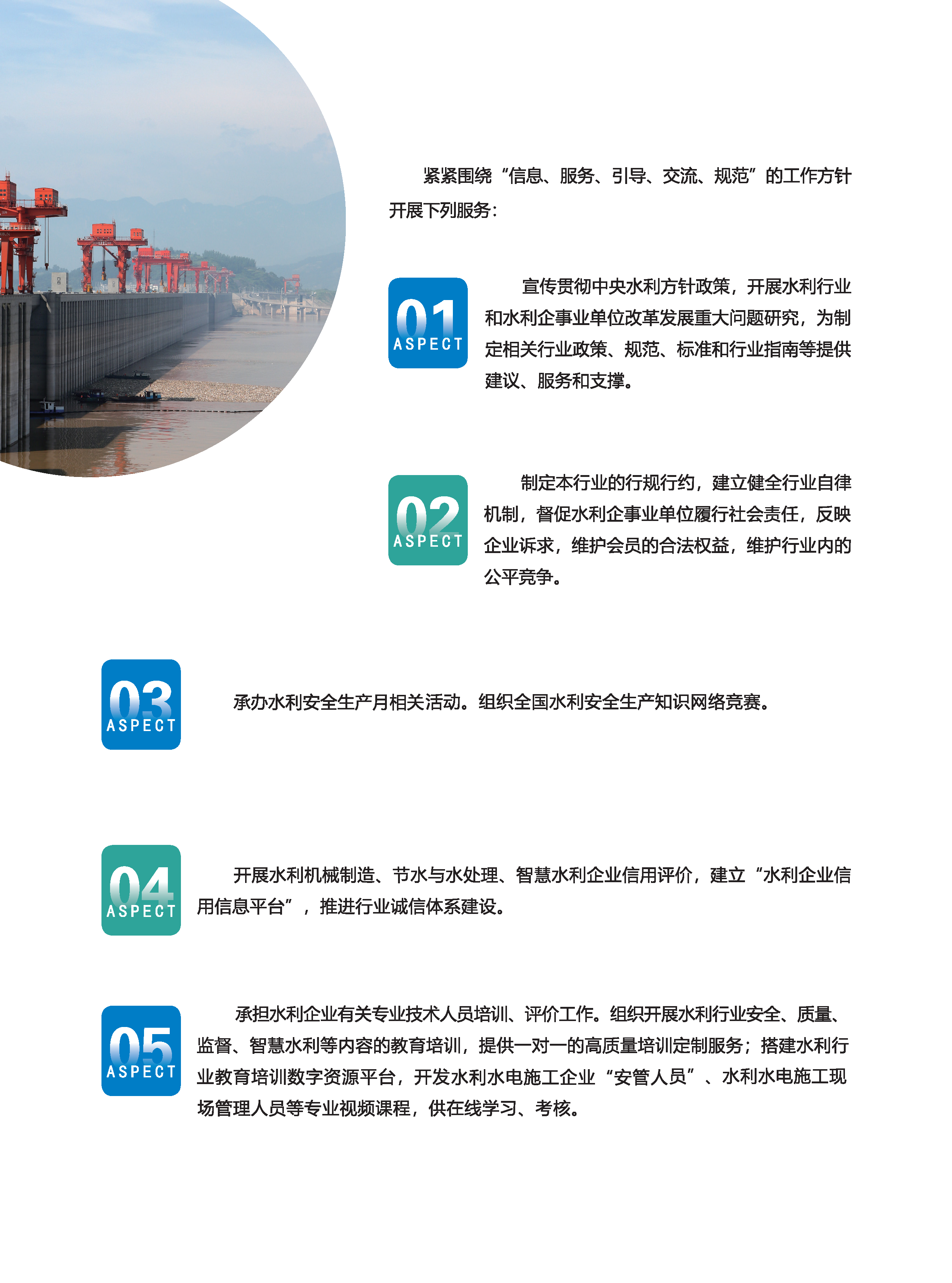 紧紧围绕“信息、服务、引导、交流、规范”的工作方针开展下列服务：

01
ASPECT

宣传贯彻中央水利方针政策，开展水利行业和水利企事业单位改革发展重大问题研究，为制定相关行业政策、规范、标准和行业指南等提供建议、服务和支撑。

02
ASPECT

制定本行业的行规行约，建立健全行业自律机制，督促水利企事业单位履行社会责任，反映企业诉求，维护会员的合法权益，维护行业内的公平竞争。

03
ASPECT

承办水利安全生产月相关活动。组织全国水利安全生产知识网络竞赛。

04
ASPECT

开展水利机械制造、节水与水处理、智慧水利企业信用评价，建立“水利企业信用信息平台”，推进行业诚信体系建设。

05
ASPECT

承担水利企业有关专业技术人员培训、评价工作。组织开展水利行业安全、质量、监督、智慧水利等内容的教育培训，提供一对一的高质量培训定制服务；搭建水利行业教育培训数字资源平台，开发水利水电施工企业“安管人员”、水利水电施工现场管理人员等专业视频课程，供在线学习、考核。